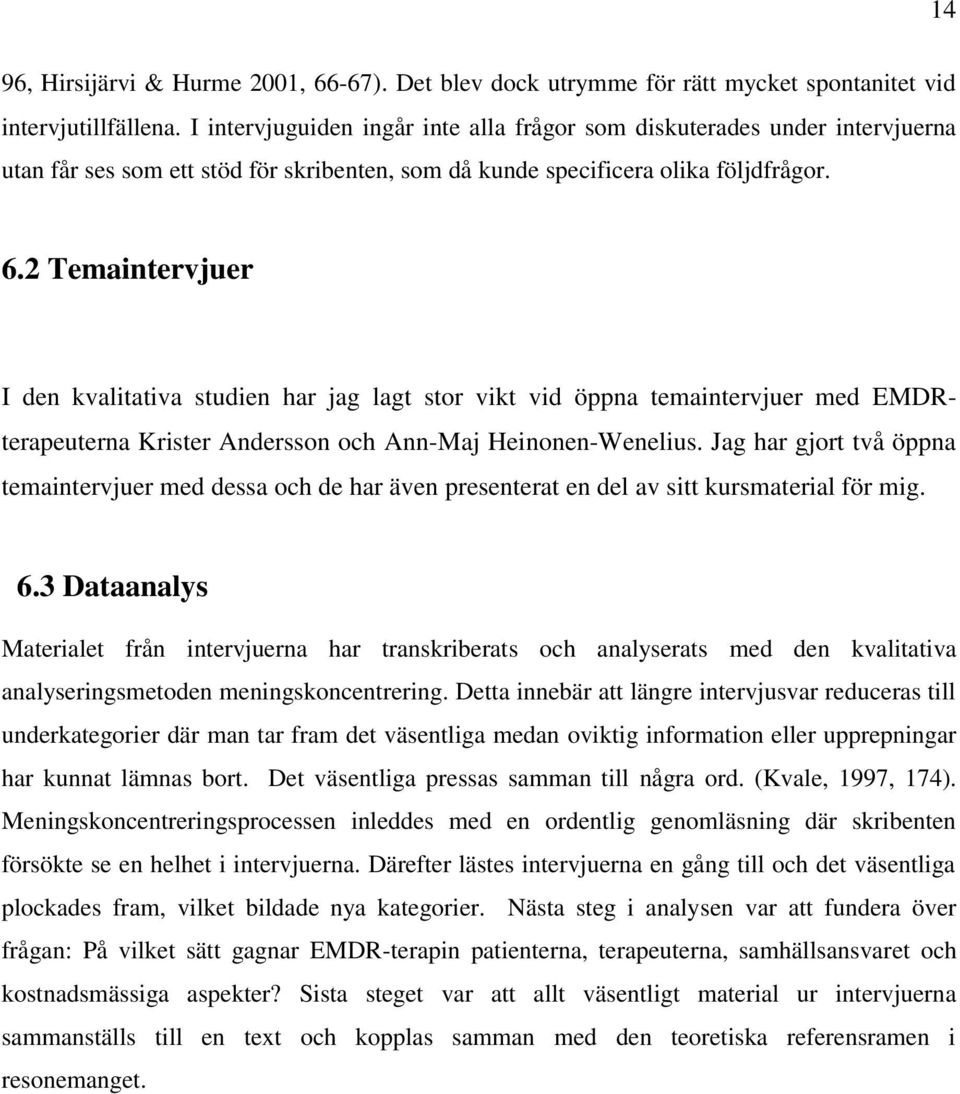 14

96, Hirsijärvi & Hurme 2001, 66-67). Det blev dock utrymme för rätt mycket spontanitet vid intervjutillfällena. I intervjuguiden ingår inte alla frågor som diskuterades under intervjuerna utan får ses som ett stöd för skribenten, som då kunde specificera olika följdfrågor.

6.2 Temaintervjuer

I den kvalitativa studien har jag lagt stor vikt vid öppna temaintervjuer med EMDR-terapeuterna Krister Andersson och Ann-Maj Heinonen-Wenelius. Jag har gjort två öppna temaintervjuer med dessa och de har även presenterat en del av sitt kursmaterial för mig.

6.3 Dataanalys

Materialet från intervjuerna har transkriberats och analyserats med den kvalitativa analyseringsmetoden meningskoncentrering. Detta innebär att längre intervjusvar reduceras till underkategorier där man tar fram det väsentliga medan oviktig information eller upprepningar har kunnat lämnas bort. Det väsentliga pressas samman till några ord. (Kvale, 1997, 174). Meningskoncentreringsprocessen inleddes med en ordentlig genomläsning där skribenten försökte se en helhet i intervjuerna. Därefter lästes intervjuerna en gång till och det väsentliga plockades fram, vilket bildade nya kategorier. Nästa steg i analysen var att fundera över frågan: På vilket sätt gagnar EMDR-terapin patienterna, terapeuterna, samhällsansvaret och kostnadsmässiga aspekter? Sista steget var att allt väsentligt material ur intervjuerna sammanställs till en text och kopplas samman med den teoretiska referensramen i resonemanget.